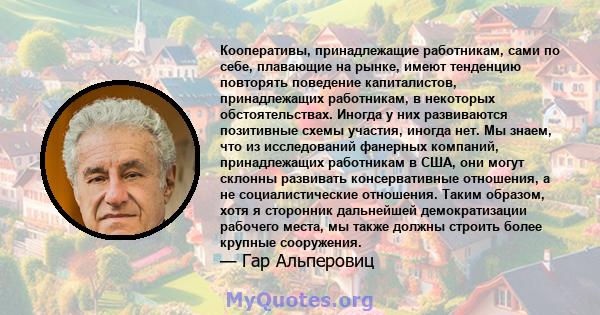 Кооперативы, принадлежащие работникам, сами по себе, плавающие на рынке, имеют тенденцию повторять поведение капиталистов, принадлежащих работникам, в некоторых обстоятельствах. Иногда у них развиваются позитивные схемы участия, иногда нет. Мы знаем, что из исследований фанерных компаний, принадлежащих работникам в США, они могут склонны развивать консервативные отношения, а не социалистические отношения. Таким образом, хотя я сторонник дальнейшей демократизации рабочего места, мы также должны строить более крупные сооружения.

— Гар Альперовиц

MyQuotes.org